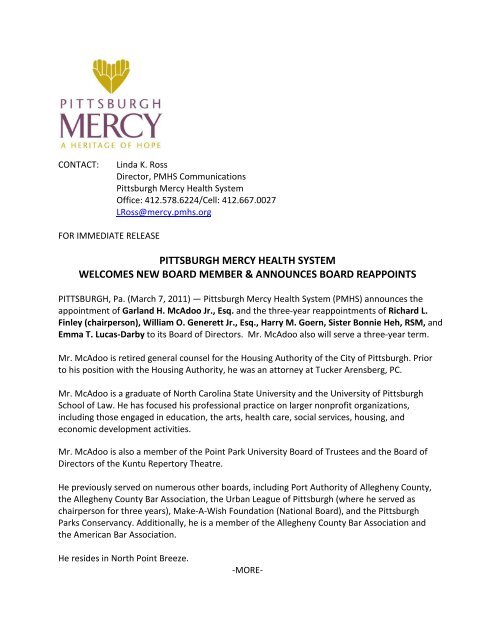 PITTSBURGH
MERCY
A HERITAGE OF HOPE

CONTACT: Linda K. Ross
Director, PMHS Communications
Pittsburgh Mercy Health System
Office: 412.578.6224/Cell: 412.667.0027
LRoss@mercy.pmhs.org

FOR IMMEDIATE RELEASE

PITTSBURGH MERCY HEALTH SYSTEM
WELCOMES NEW BOARD MEMBER & ANNOUNCES BOARD REAPPOINTS

PITTSBURGH, Pa. (March 7, 2011) — Pittsburgh Mercy Health System (PMHS) announces the appointment of Garland H. McAdoo Jr., Esq. and the three-year reappointments of Richard L. Finley (chairperson), William O. Generett Jr., Esq., Harry M. Goern, Sister Bonnie Heh, RSM, and Emma T. Lucas-Darby to its Board of Directors. Mr. McAdoo also will serve a three-year term.

Mr. McAdoo is retired general counsel for the Housing Authority of the City of Pittsburgh. Prior to his position with the Housing Authority, he was an attorney at Tucker Arensberg, PC.

Mr. McAdoo is a graduate of North Carolina State University and the University of Pittsburgh School of Law. He has focused his professional practice on larger nonprofit organizations, including those engaged in education, the arts, health care, social services, housing, and economic development activities.

Mr. McAdoo is also a member of the Point Park University Board of Trustees and the Board of Directors of the Kuntu Repertory Theatre.

He previously served on numerous other boards, including Port Authority of Allegheny County, the Allegheny County Bar Association, the Urban League of Pittsburgh (where he served as chairperson for three years), Make-A-Wish Foundation (National Board), and the Pittsburgh Parks Conservancy. Additionally, he is a member of the Allegheny County Bar Association and the American Bar Association.

He resides in North Point Breeze.

-MORE-